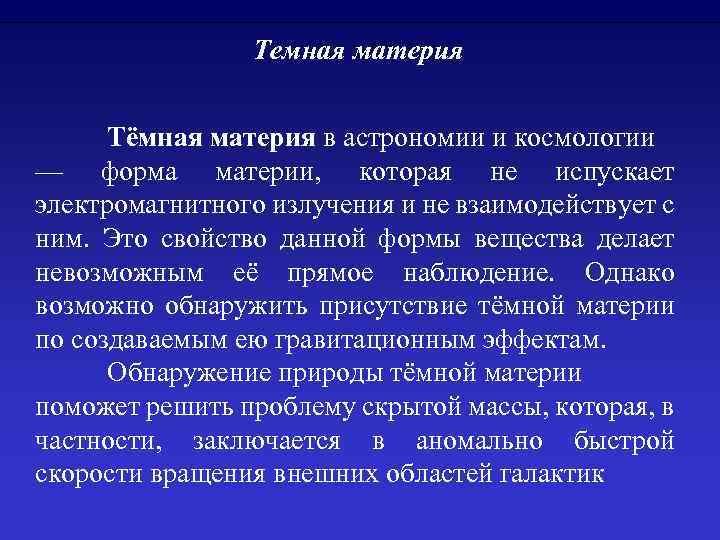 Темная материя

Тёмная материя в астрономии и космологии — форма материи, которая не испускает электромагнитного излучения и не взаимодействует с ним. Это свойство данной формы вещества делает невозможным её прямое наблюдение. Однако возможно обнаружить присутствие тёмной материи по создаваемым ею гравитационным эффектам.

Обнаружение природы тёмной материи поможет решить проблему скрытой массы, которая, в частности, заключается в аномально быстрой скорости вращения внешних областей галактик